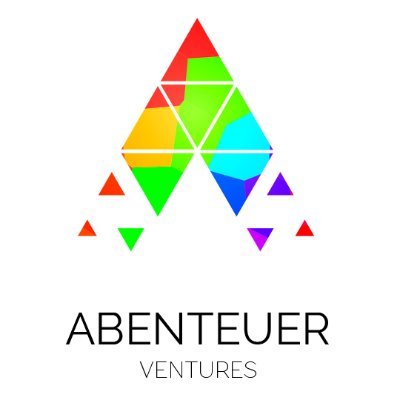 ABENTEUER
VENTURES